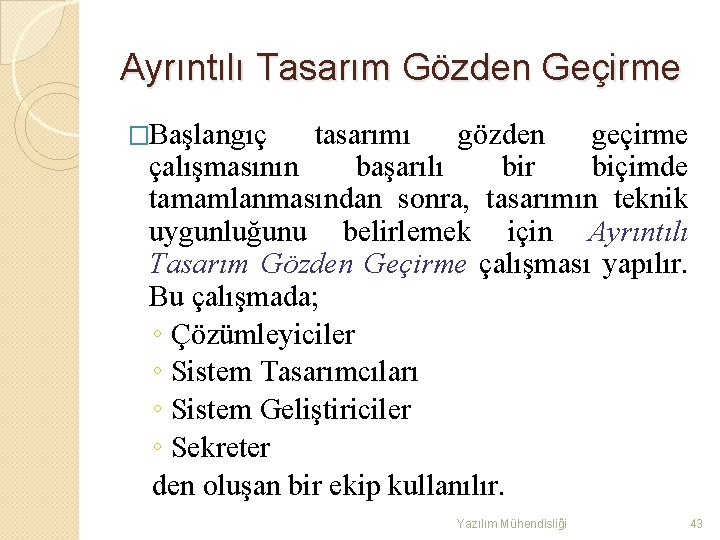 Ayrıntılı Tasarım Gözden Geçirme

□Başlangıç tasarımı gözden geçirme çalışmasının başarılı bir biçimde tamamlanmasından sonra, tasarımın teknik uygunluğunu belirlemek için Ayrıntılı Tasarım Gözden Geçirme çalışması yapılır. Bu çalışmada;

◦ Çözümleyiciler
◦ Sistem Tasarımcıları
◦ Sistem Geliştiriciler
◦ Sekreter

den oluşan bir ekip kullanılır.

Yazılım Mühendisliği

43